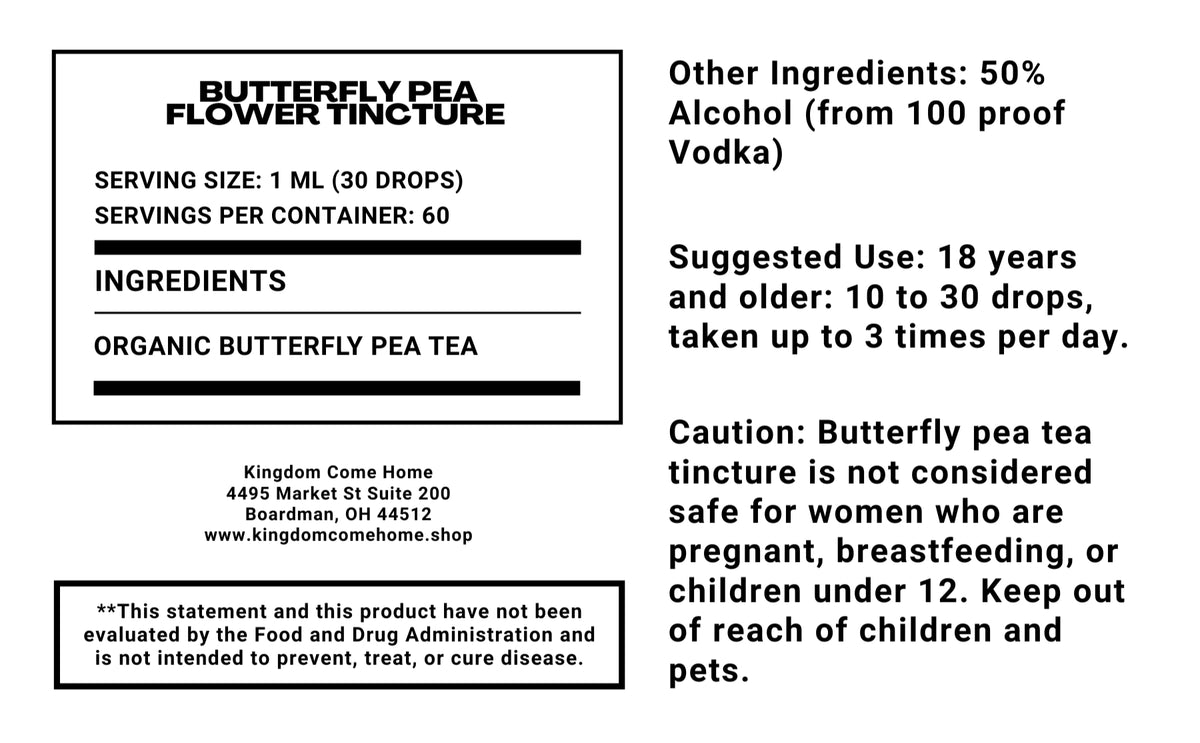 BUTTERFLY PEA FLOWER TINCTURE

SERVING SIZE: 1 ML (30 DROPS)
SERVINGS PER CONTAINER: 60

INGREDIENTS

ORGANIC BUTTERFLY PEA TEA

Kingdom Come Home
4495 Market St Suite 200
Boardman, OH 44512
www.kingdomcomehome.shop

**This statement and this product have not been evaluated by the Food and Drug Administration and is not intended to prevent, treat, or cure disease.

Other Ingredients: 50% Alcohol (from 100 proof Vodka)

Suggested Use: 18 years and older: 10 to 30 drops, taken up to 3 times per day.

Caution: Butterfly pea tea tincture is not considered safe for women who are pregnant, breastfeeding, or children under 12. Keep out of reach of children and pets.